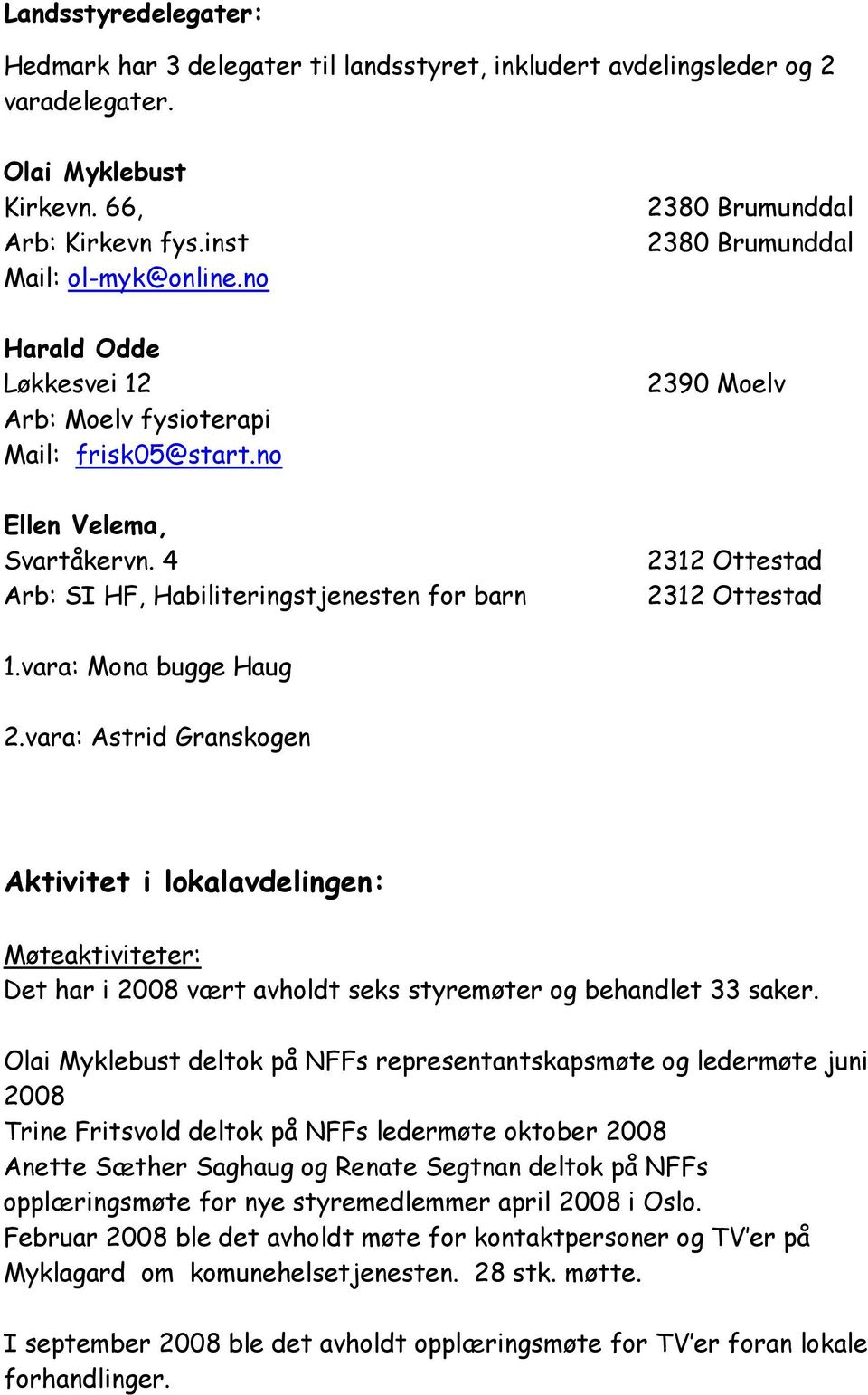 Landsstyredelegater:

Hedmark har 3 delegater til landsstyret, inkludert avdelingsleder og 2 varadelegater.

Olai Myklebust
Kirkevn. 66, 2380 Brumunddal
Arb: Kirkevn fys.inst 2380 Brumunddal
Mail: ol-myk@online.no

Harald Odde
Løkkesvei 12 2390 Moelv
Arb: Moelv fysioterapi
Mail: frisk05@start.no

Ellen Velema,
Svartåkervn. 4 2312 Ottestad
Arb: SI HF, Habiliteringstjenesten for barn 2312 Ottestad

1.vara: Mona bugge Haug

2.vara: Astrid Granskogen

Aktivitet i lokalavdelingen:

Møteaktiviteter:
Det har i 2008 vært avholdt seks styremøter og behandlet 33 saker.

Olai Myklebust deltok på NFFs representantskapsmøte og ledermøte juni 2008
Trine Fritsvold deltok på NFFs ledermøte oktober 2008
Anette Sæther Saghaug og Renate Segtnan deltok på NFFs opplæringsmøte for nye styremedlemmer april 2008 i Oslo.
Februar 2008 ble det avholdt møte for kontaktpersoner og TV'er på Myklagard om komunehelsetjenesten. 28 stk. møtte.

I september 2008 ble det avholdt opplæringsmøte for TV'er foran lokale forhandlinger.